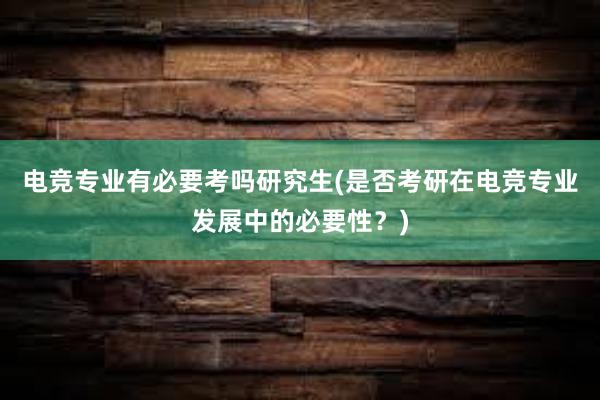 电竞专业有必要考吗研究生(是否考研在电竞专业发展中的必要性？)